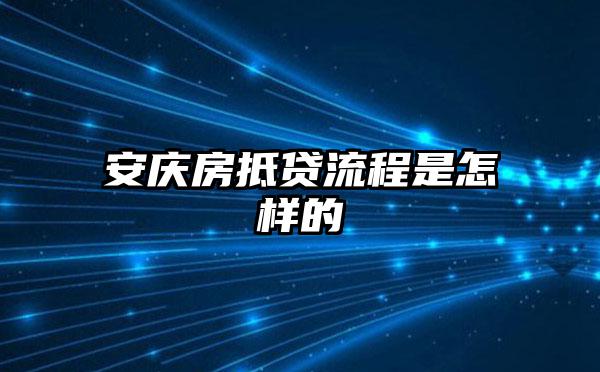 安庆房抵贷流程是怎样的